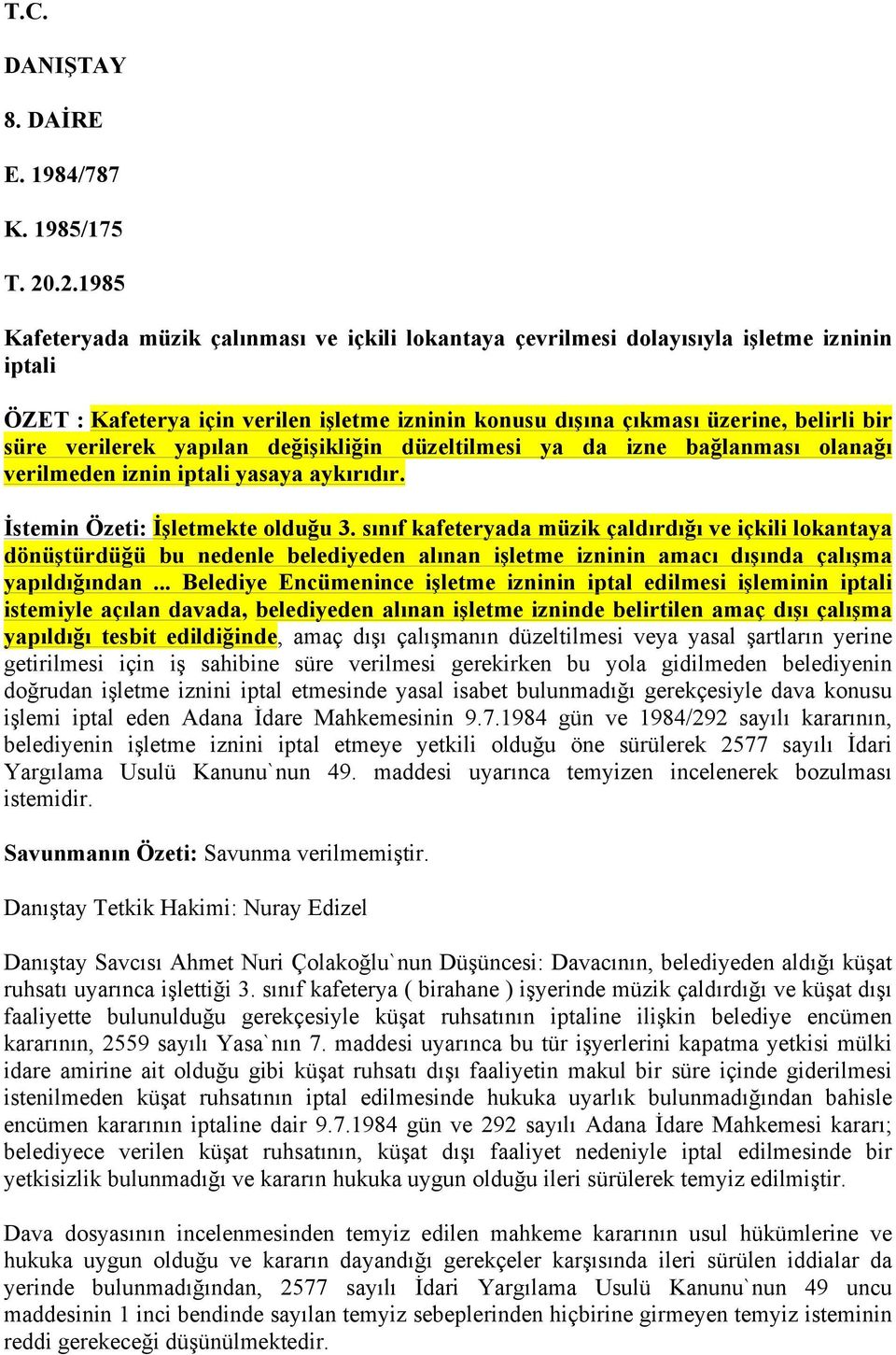 T.C.

DANIŞTAY

8. DAİRE

E. 1984/787

K. 1985/175

T. 20.2.1985

Kafeteryada müzik çalınması ve içkili lokantaya çevrilmesi dolayısıyla işletme izninin iptali

ÖZET : Kafeterya için verilen işletme izninin konusu dışına çıkması üzerine, belirli bir süre verilerek yapılan değişikliğin düzeltilmesi ya da izne bağlanması olanağı verilmeden iznin iptali yasaya aykırıdır.

İstemin Özeti: İşletmekte olduğu 3. sınıf kafeteryada müzik çaldırdığı ve içkili lokantaya dönüştürdüğü bu nedenle belediyeden alınan işletme izninin amacı dışında çalışma yapıldığından ... Belediye Encümenince işletme izninin iptal edilmesi işleminin iptali istemiyle açılan davada, belediyeden alınan işletme izninde belirtilen amaç dışı çalışma yapıldığı tesbit edildiğinde, amaç dışı çalışmanın düzeltilmesi veya yasal şartların yerine getirilmesi için iş sahibine süre verilmesi gerekirken bu yola gidilmeden belediyenin doğrudan işletme iznini iptal etmesinde yasal isabet bulunmadığı gerekçesiyle dava konusu işlemi iptal eden Adana İdare Mahkemesinin 9.7.1984 gün ve 1984/292 sayılı kararının, belediyenin işletme iznini iptal etmeye yetkili olduğu öne sürülerek 2577 sayılı İdari Yargılama Usulü Kanunu`nun 49. maddesi uyarınca temyizen incelenerek bozulması istemidir.

Savunmanın Özeti: Savunma verilmemiştir.

Danıştay Tetkik Hakimi: Nuray Edizel

Danıştay Savcısı Ahmet Nuri Çolakoğlu`nun Düşüncesi: Davacının, belediyeden aldığı küşat ruhsatı uyarınca işlettiği 3. sınıf kafeterya ( birahane ) işyerinde müzik çaldırdığı ve küşat dışı faaliyette bulunulduğu gerekçesiyle küşat ruhsatının iptaline ilişkin belediye encümen kararının, 2559 sayılı Yasa`nın 7. maddesi uyarınca bu tür işyerlerini kapatma yetkisi mülki idare amirine ait olduğu gibi küşat ruhsatı dışı faaliyetin makul bir süre içinde giderilmesi istenilmeden küşat ruhsatının iptal edilmesinde hukuka uyarlık bulunmadığından bahisle encümen kararının iptaline dair 9.7.1984 gün ve 292 sayılı Adana İdare Mahkemesi kararı; belediyece verilen küşat ruhsatının, küşat dışı faaliyet nedeniyle iptal edilmesinde bir yetkisizlik bulunmadığı ve kararın hukuka uygun olduğu ileri sürülerek temyiz edilmiştir.

Dava dosyasının incelenmesinden temyiz edilen mahkeme kararının usul hükümlerine ve hukuka uygun olduğu ve kararın dayandığı gerekçeler karşısında ileri sürülen iddialar da yerinde bulunmadığından, 2577 sayılı İdari Yargılama Usulü Kanunu`nun 49 uncu maddesinin 1 inci bendinde sayılan temyiz sebeplerinden hiçbirine girmeyen temyiz isteminin reddi gerekeceği düşünülmektedir.